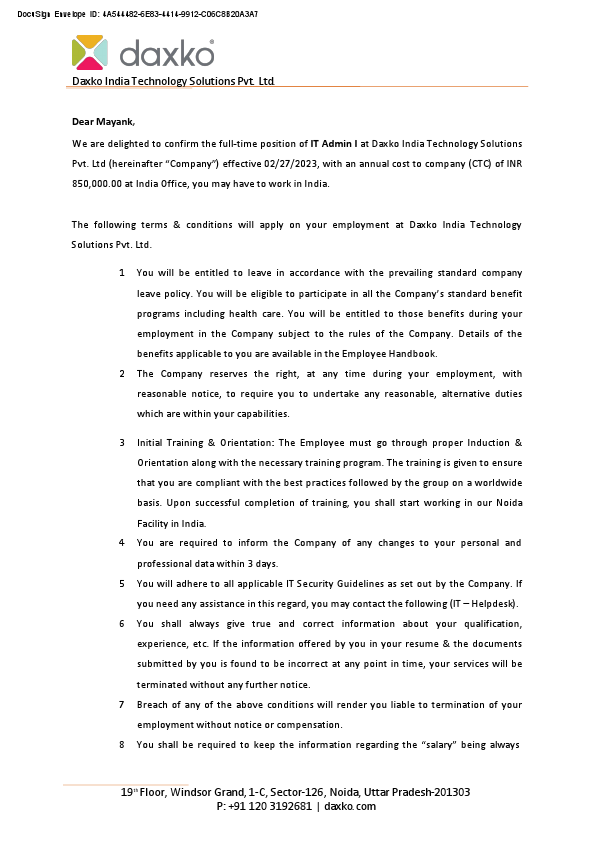 DocuSign Envelope ID: 4A544482-6E83-4414-9912-C06C8820A3A7

daxko®

Daxko India Technology Solutions Pvt. Ltd.

Dear Mayank,

We are delighted to confirm the full-time position of IT Admin I at Daxko India Technology Solutions Pvt. Ltd (hereinafter "Company") effective 02/27/2023, with an annual cost to company (CTC) of INR 850,000.00 at India Office, you may have to work in India.

The following terms & conditions will apply on your employment at Daxko India Technology Solutions Pvt. Ltd.

1 You will be entitled to leave in accordance with the prevailing standard company leave policy. You will be eligible to participate in all the Company's standard benefit programs including health care. You will be entitled to those benefits during your employment in the Company subject to the rules of the Company. Details of the benefits applicable to you are available in the Employee Handbook.

2 The Company reserves the right, at any time during your employment, with reasonable notice, to require you to undertake any reasonable, alternative duties which are within your capabilities.

3 Initial Training & Orientation: The Employee must go through proper Induction & Orientation along with the necessary training program. The training is given to ensure that you are compliant with the best practices followed by the group on a worldwide basis. Upon successful completion of training, you shall start working in our Noida Facility in India.

4 You are required to inform the Company of any changes to your personal and professional data within 3 days.

5 You will adhere to all applicable IT Security Guidelines as set out by the Company. If you need any assistance in this regard, you may contact the following (IT – Helpdesk).

6 You shall always give true and correct information about your qualification, experience, etc. If the information offered by you in your resume & the documents submitted by you is found to be incorrect at any point in time, your services will be terminated without any further notice.

7 Breach of any of the above conditions will render you liable to termination of your employment without notice or compensation.

8 You shall be required to keep the information regarding the "salary" being always

19th Floor, Windsor Grand, 1-C, Sector-126, Noida, Uttar Pradesh-201303
P: +91 120 3192681 | daxko.com